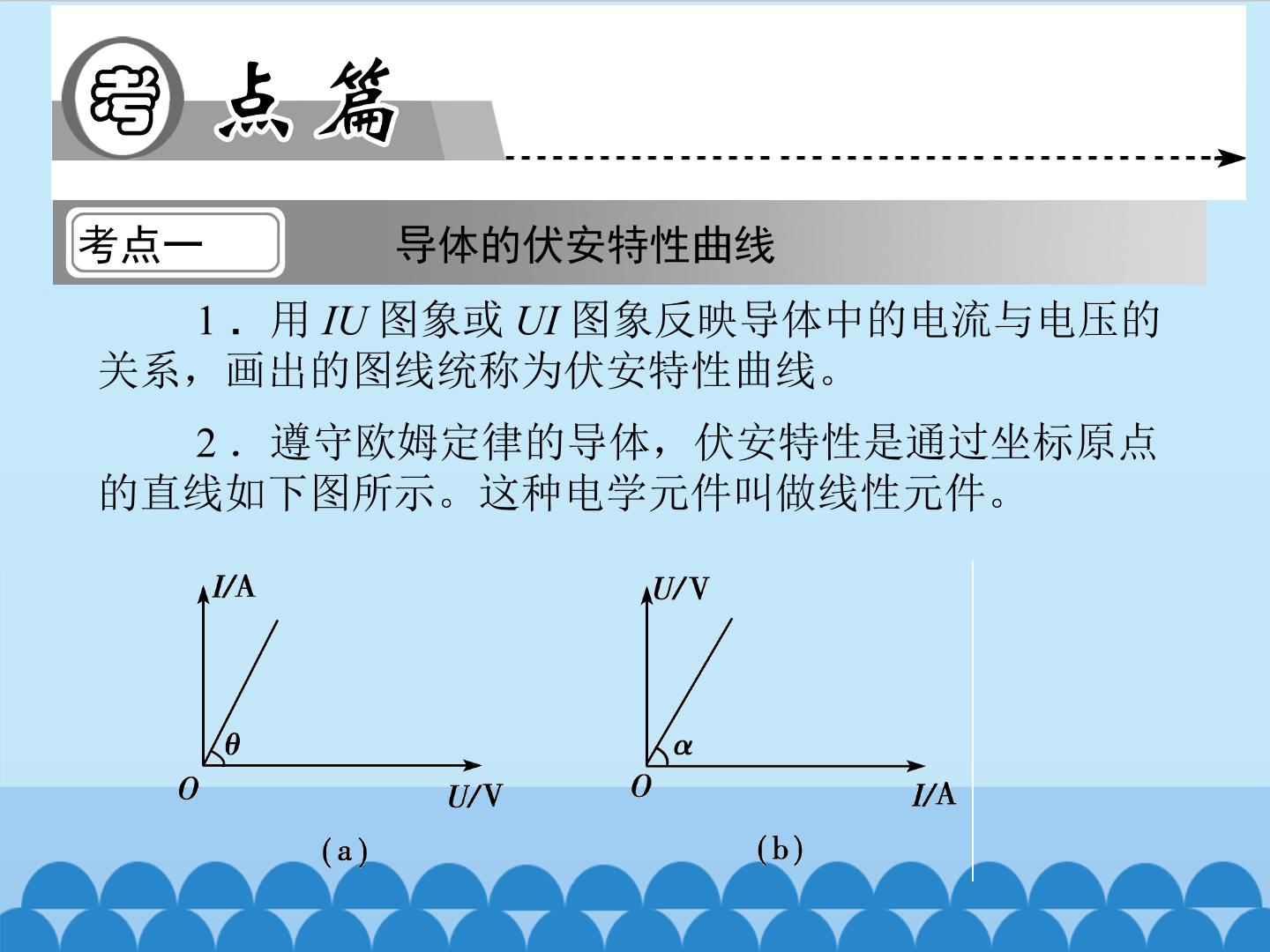 考点篇

考点一 导体的伏安特性曲线

1．用IU图象或UI图象反映导体中的电流与电压的关系，画出的图线统称为伏安特性曲线。

2．遵守欧姆定律的导体，伏安特性是通过坐标原点的直线如下图所示。这种电学元件叫做线性元件。

I/A
θ
O
U/V
(a)

U/V
α
O
I/A
(b)